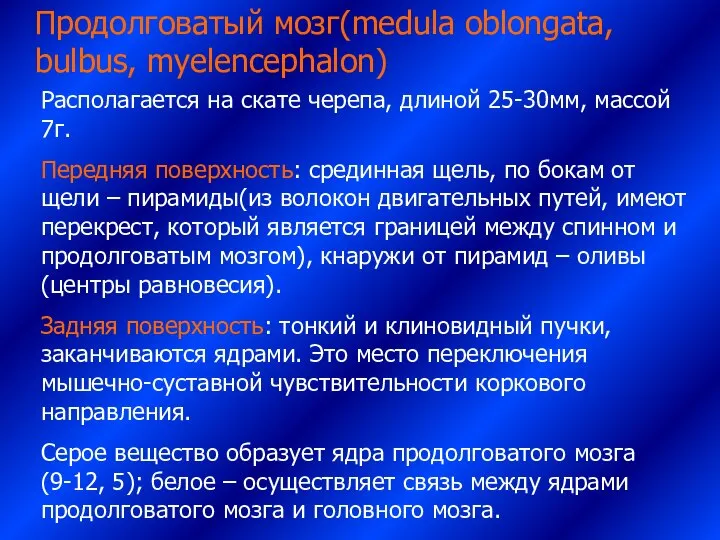 Продолговатый мозг(medula oblongata, bulbus, myelencephalon)

Располагается на скате черепа, длиной 25-30мм, массой 7г.

Передняя поверхность: срединная щель, по бокам от щели – пирамиды(из волокон двигательных путей, имеют перекрест, который является границей между спинном и продолговатым мозгом), кнаружи от пирамид – оливы (центры равновесия).

Задняя поверхность: тонкий и клиновидный пучки, заканчиваются ядрами. Это место переключения мышечно-суставной чувствительности коркового направления.

Серое вещество образует ядра продолговатого мозга (9-12, 5); белое – осуществляет связь между ядрами продолговатого мозга и головного мозга.